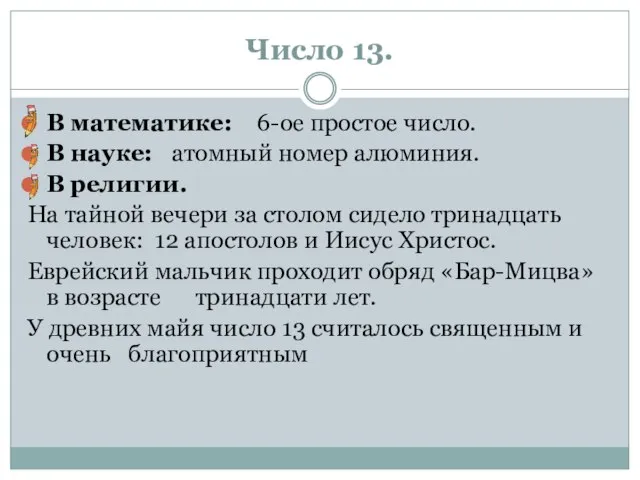 Число 13.

В математике: 6-ое простое число.

В науке: атомный номер алюминия.

В религии.

На тайной вечери за столом сидело тринадцать человек: 12 апостолов и Иисус Христос.

Еврейский мальчик проходит обряд «Бар-Мицва» в возрасте тринадцати лет.

У древних майя число 13 считалось священным и очень благоприятным